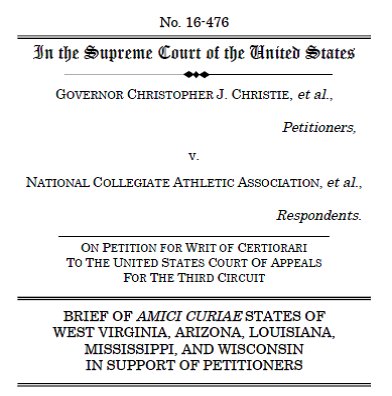 No. 16-476

In the Supreme Court of the United States

GOVERNOR CHRISTOPHER J. CHRISTIE, et al.,

Petitioners,

v.

NATIONAL COLLEGIATE ATHLETIC ASSOCIATION, et al.,

Respondents.

ON PETITION FOR WRIT OF CERTIORARI
TO THE UNITED STATES COURT OF APPEALS
FOR THE THIRD CIRCUIT

BRIEF OF AMICI CURIAE STATES OF WEST VIRGINIA, ARIZONA, LOUISIANA, MISSISSIPPI, AND WISCONSIN IN SUPPORT OF PETITIONERS